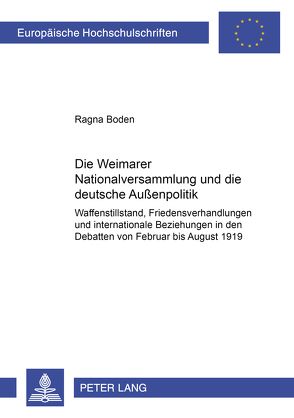 Europäische Hochschulschriften

Ragna Boden

Die Weimarer Nationalversammlung und die deutsche Außenpolitik

Waffenstillstand, Friedensverhandlungen und internationale Beziehungen in den Debatten von Februar bis August 1919

PETER LANG